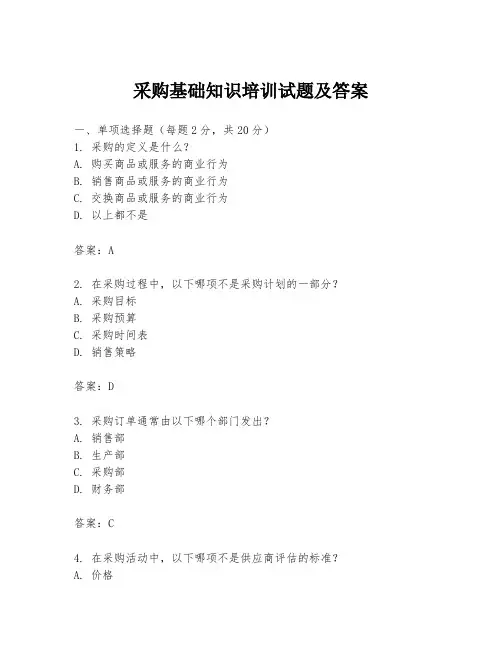 采购基础知识培训试题及答案

一、单项选择题（每题2分，共20分）
1. 采购的定义是什么？
A. 购买商品或服务的商业行为
B. 销售商品或服务的商业行为
C. 交换商品或服务的商业行为
D. 以上都不是

答案：A

2. 在采购过程中，以下哪项不是采购计划的一部分？
A. 采购目标
B. 采购预算
C. 采购时间表
D. 销售策略

答案：D

3. 采购订单通常由以下哪个部门发出？
A. 销售部
B. 生产部
C. 采购部
D. 财务部

答案：C

4. 在采购活动中，以下哪项不是供应商评估的标准？
A. 价格